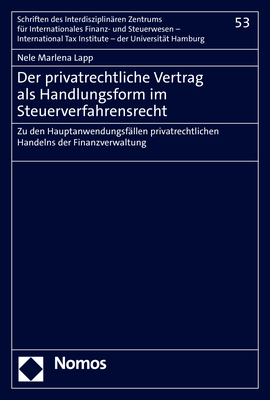 Schriften des Interdisziplinären Zentrums für Internationales Finanz- und Steuerwesen – International Tax Institute – der Universität Hamburg

53

Nele Marlena Lapp

Der privatrechtliche Vertrag als Handlungsform im Steuerverfahrensrecht

Zu den Hauptanwendungsfällen privatrechtlichen Handelns der Finanzverwaltung

Nomos